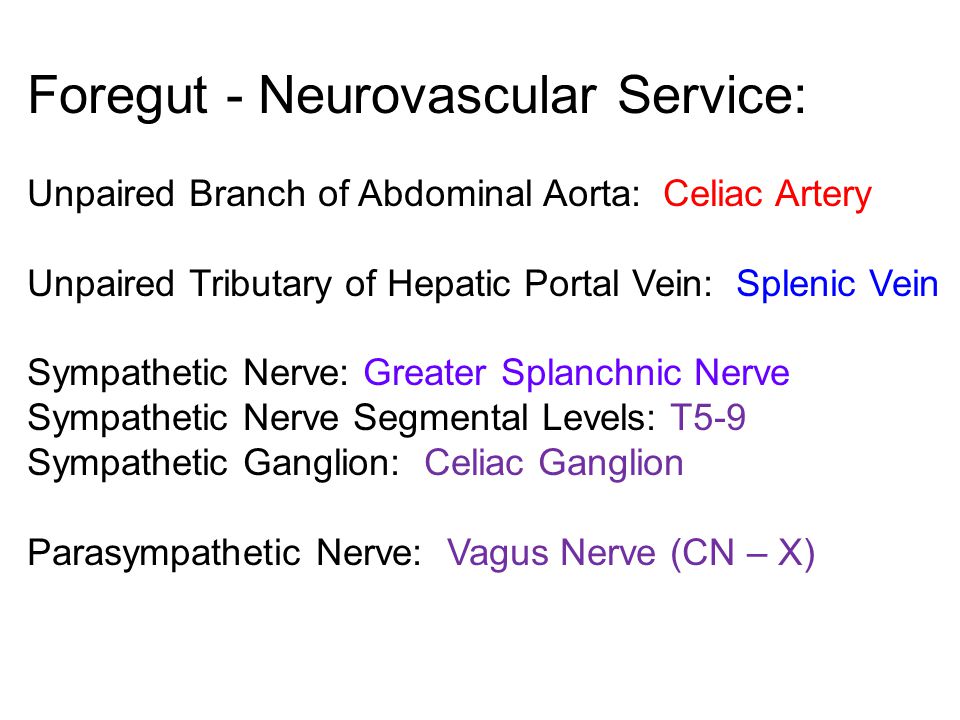 Foregut - Neurovascular Service:

Unpaired Branch of Abdominal Aorta: Celiac Artery

Unpaired Tributary of Hepatic Portal Vein: Splenic Vein

Sympathetic Nerve: Greater Splanchnic Nerve
Sympathetic Nerve Segmental Levels: T5-9
Sympathetic Ganglion: Celiac Ganglion

Parasympathetic Nerve: Vagus Nerve (CN – X)